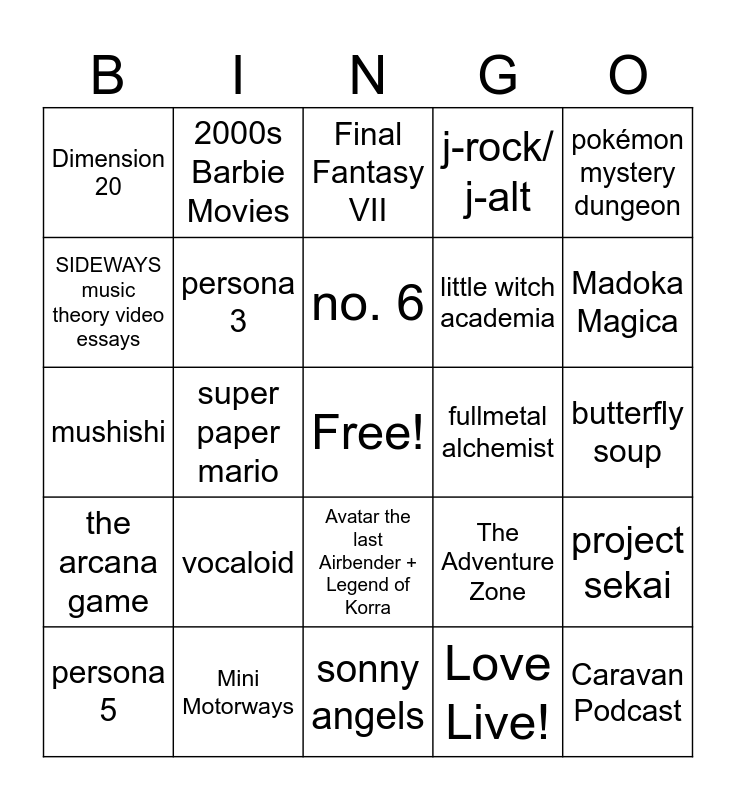 | B | I | N | G | O |
|---|---|---|---|---|
| Dimension 20 | 2000s Barbie Movies | Final Fantasy VII | j-rock/ j-alt | pokémon mystery dungeon |
| SIDEWAYS music theory video essays | persona 3 | no. 6 | little witch academia | Madoka Magica |
| mushishi | super paper mario | Free! | fullmetal alchemist | butterfly soup |
| the arcana game | vocaloid | Avatar the last Airbender + Legend of Korra | The Adventure Zone | project sekai |
| persona 5 | Mini Motorways | sonny angels | Love Live! | Caravan Podcast |